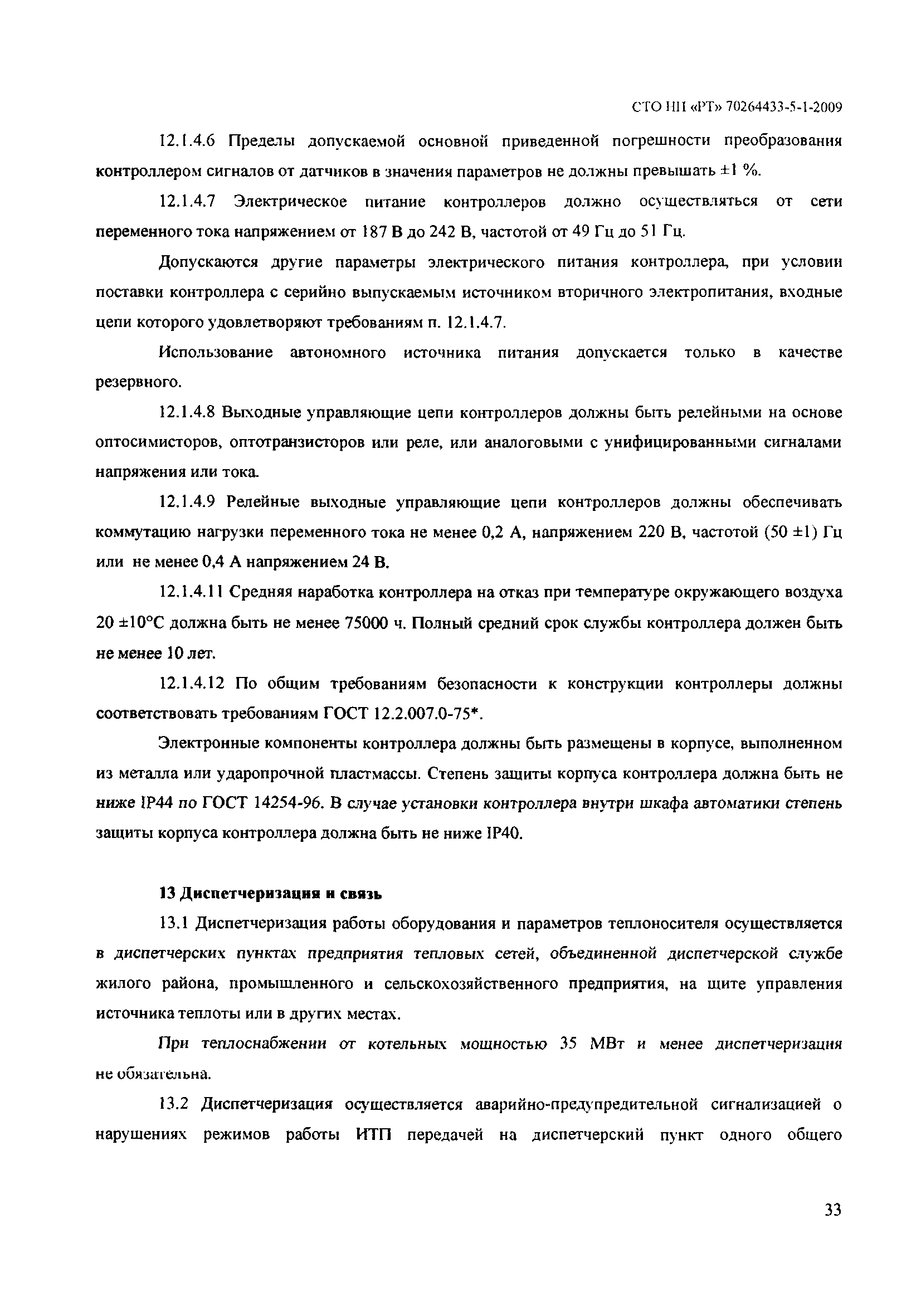 СТО НП «РТ» 70264433-5-1-2009

12.1.4.6 Пределы допускаемой основной приведенной погрешности преобразования контроллером сигналов от датчиков в значения параметров не должны превышать ±1 %.

12.1.4.7 Электрическое питание контроллеров должно осуществляться от сети переменного тока напряжением от 187 В до 242 В, частотой от 49 Гц до 51 Гц.

Допускаются другие параметры электрического питания контроллера, при условии поставки контроллера с серийно выпускаемым источником вторичного электропитания, входные цепи которого удовлетворяют требованиям п. 12.1.4.7.

Использование автономного источника питания допускается только в качестве резервного.

12.1.4.8 Выходные управляющие цепи контроллеров должны быть релейными на основе оптосимисторов, оптотранзисторов или реле, или аналоговыми с унифицированными сигналами напряжения или тока.

12.1.4.9 Релейные выходные управляющие цепи контроллеров должны обеспечивать коммутацию нагрузки переменного тока не менее 0,2 А, напряжением 220 В, частотой (50 ±1) Гц или не менее 0,4 А напряжением 24 В.

12.1.4.11 Средняя наработка контроллера на отказ при температуре окружающего воздуха 20 ±10°С должна быть не менее 75000 ч. Полный средний срок службы контроллера должен быть не менее 10 лет.

12.1.4.12 По общим требованиям безопасности к конструкции контроллеры должны соответствовать требованиям ГОСТ 12.2.007.0-75*.

Электронные компоненты контроллера должны быть размещены в корпусе, выполненном из металла или ударопрочной пластмассы. Степень защиты корпуса контроллера должна быть не ниже IP44 по ГОСТ 14254-96. В случае установки контроллера внутри шкафа автоматики степень защиты корпуса контроллера должна быть не ниже IP40.

13 Диспетчеризация и связь

13.1 Диспетчеризация работы оборудования и параметров теплоносителя осуществляется в диспетчерских пунктах предприятия тепловых сетей, объединенной диспетчерской службе жилого района, промышленного и сельскохозяйственного предприятия, на щите управления источника теплоты или в других местах.

При теплоснабжении от котельных мощностью 35 МВт и менее диспетчеризация не обязательна.

13.2 Диспетчеризация осуществляется аварийно-предупредительной сигнализацией о нарушениях режимов работы ИТП передачей на диспетчерский пункт одного общего

33